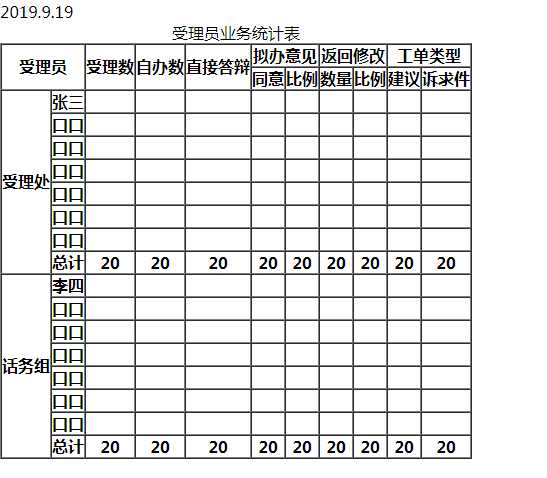 2019.9.19

受理员业务统计表

| 受理员 | | 受理数 | 自办数 | 直接答辩 | 拟办意见 | | 返回修改 | | 工单类型 | |
|---|---|---|---|---|---|---|---|---|---|---|
| | | | | | 同意 | 比例 | 数量 | 比例 | 建议 | 诉求件 |
| 受理处 | 张三 | | | | | | | | | |
| | 口口 | | | | | | | | | |
| | 口口 | | | | | | | | | |
| | 口口 | | | | | | | | | |
| | 口口 | | | | | | | | | |
| | 口口 | | | | | | | | | |
| | 口口 | | | | | | | | | |
| | 总计 | 20 | 20 | 20 | 20 | 20 | 20 | 20 | 20 | 20 |
| 话务组 | 李四 | | | | | | | | | |
| | 口口 | | | | | | | | | |
| | 口口 | | | | | | | | | |
| | 口口 | | | | | | | | | |
| | 口口 | | | | | | | | | |
| | 口口 | | | | | | | | | |
| | 口口 | | | | | | | | | |
| | 总计 | 20 | 20 | 20 | 20 | 20 | 20 | 20 | 20 | 20 |